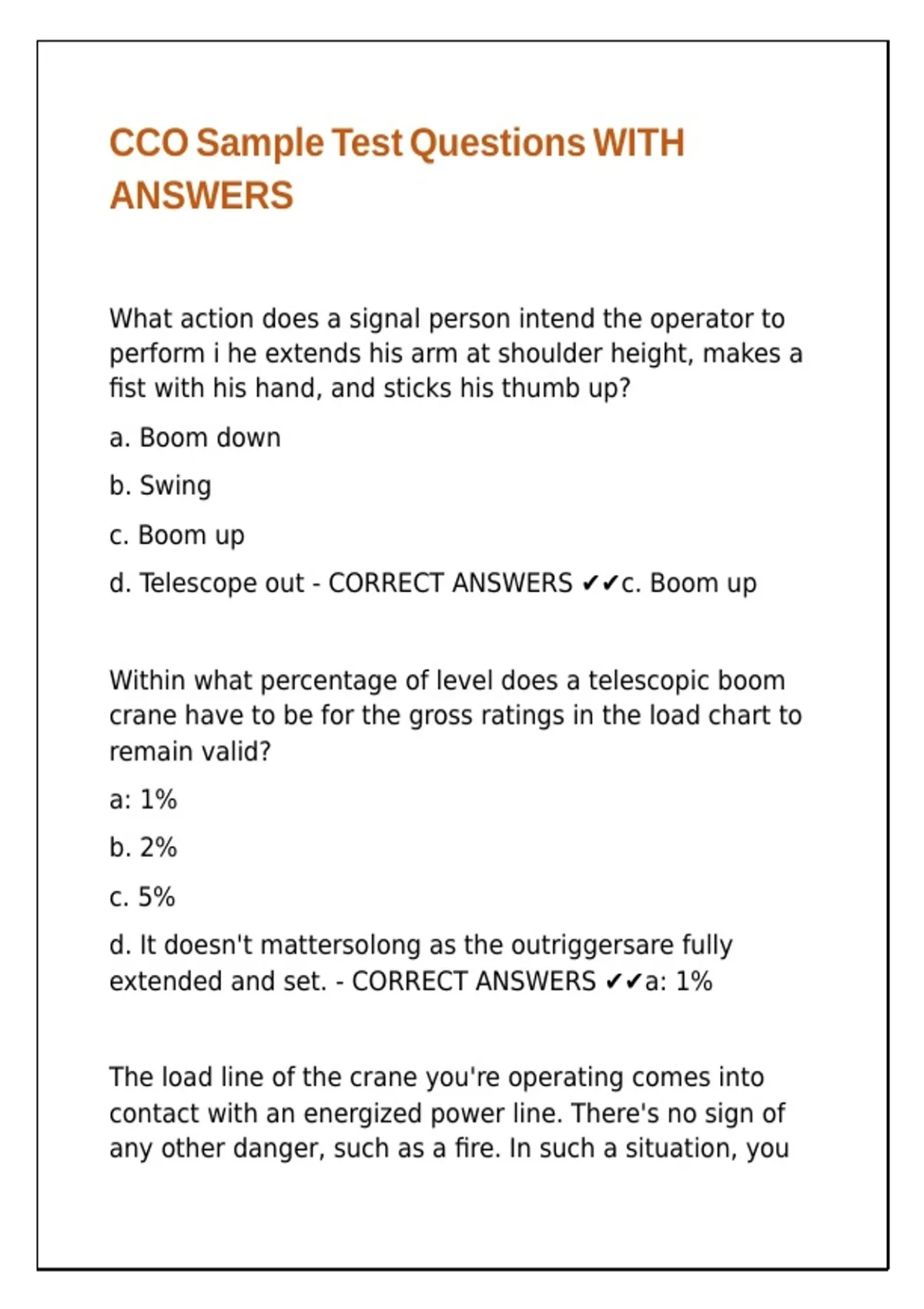 CCO Sample Test Questions WITH ANSWERS

What action does a signal person intend the operator to perform i he extends his arm at shoulder height, makes a fist with his hand, and sticks his thumb up?

a. Boom down

b. Swing

c. Boom up

d. Telescope out - CORRECT ANSWERS ✔✔c. Boom up

Within what percentage of level does a telescopic boom crane have to be for the gross ratings in the load chart to remain valid?

a: 1%

b. 2%

c. 5%

d. It doesn't mattersolong as the outriggersare fully extended and set. - CORRECT ANSWERS ✔✔a: 1%

The load line of the crane you're operating comes into contact with an energized power line. There's no sign of any other danger, such as a fire. In such a situation, you